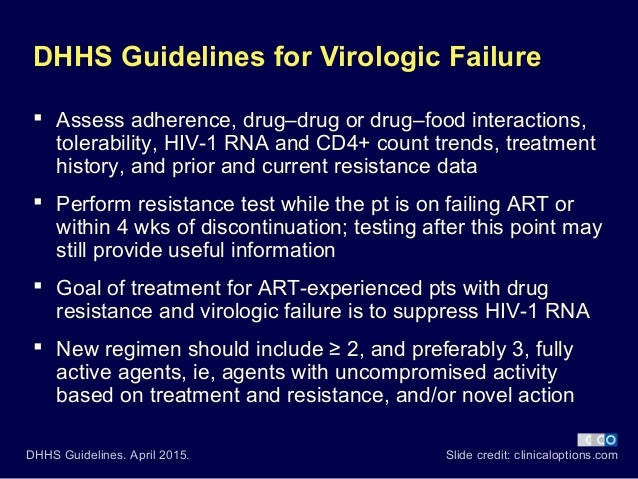 DHHS Guidelines for Virologic Failure

▪ Assess adherence, drug–drug or drug–food interactions, tolerability, HIV-1 RNA and CD4+ count trends, treatment history, and prior and current resistance data

▪ Perform resistance test while the pt is on failing ART or within 4 wks of discontinuation; testing after this point may still provide useful information

▪ Goal of treatment for ART-experienced pts with drug resistance and virologic failure is to suppress HIV-1 RNA

▪ New regimen should include ≥ 2, and preferably 3, fully active agents, ie, agents with uncompromised activity based on treatment and resistance, and/or novel action

DHHS Guidelines. April 2015.

CCO

Slide credit: clinicaloptions.com